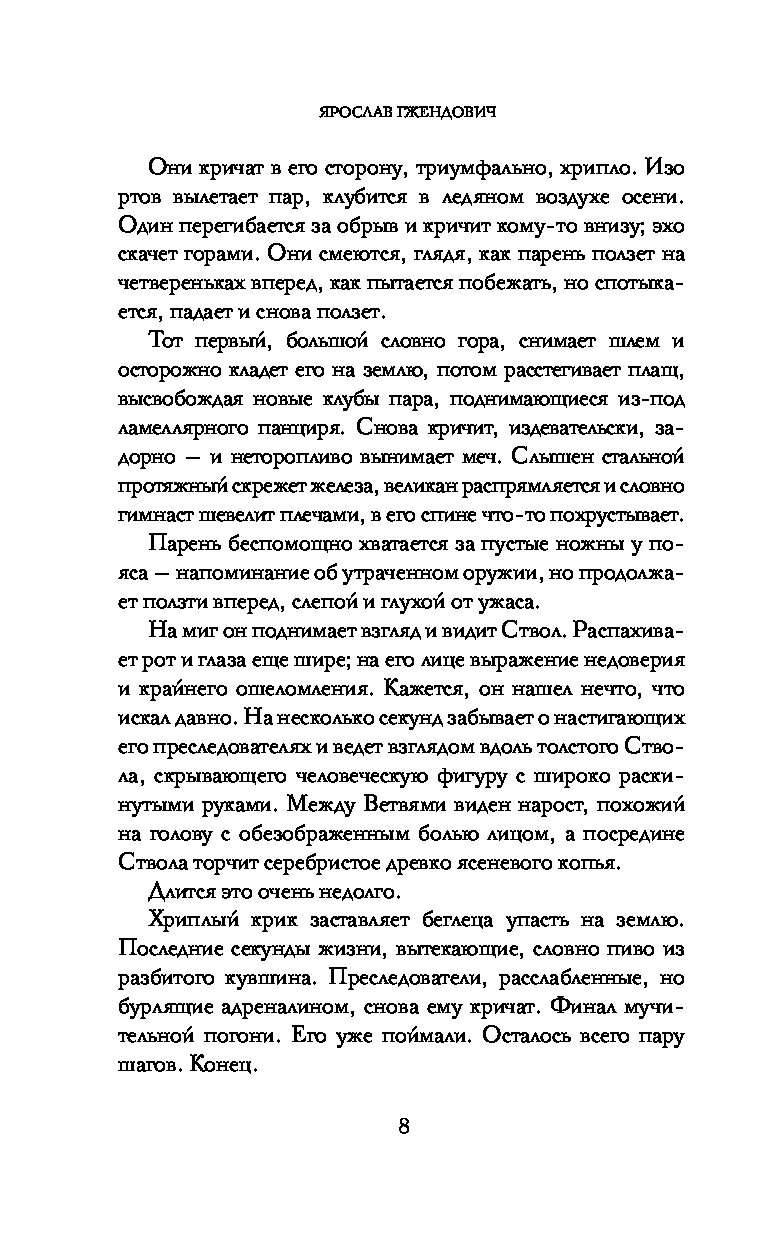 ЯРОСЛАВ ГЖЕНДОВИЧ

Они кричат в его сторону, триумфально, хрипло. Изо ртов вылетает пар, клубится в ледяном воздухе осени. Один перегибается за обрыв и кричит кому-то внизу; эхо скачет горами. Они смеются, глядя, как парень ползет на четвереньках вперед, как пытается побежать, но спотыкается, падает и снова ползет.

Тот первый, большой словно гора, снимает шлем и осторожно кладет его на землю, потом расстегивает плащ, высвобождая новые клубы пара, поднимающиеся из-под ламеллярного панциря. Снова кричит, издевательски, задорно — и неторопливо вынимает меч. Слышен стальной протяжный скрежет железа, великан распрямляется и словно гимнаст шевелит плечами, в его спине что-то похрустывает.

Парень беспомощно хватается за пустые ножны у пояса — напоминание об утраченном оружии, но продолжает ползти вперед, слепой и глухой от ужаса.

На миг он поднимает взгляд и видит Ствол. Распахивает рот и глаза еще шире; на его лице выражение недоверия и крайнего ошеломления. Кажется, он нашел нечто, что искал давно. На несколько секунд забывает о настигающих его преследователях и ведет взглядом вдоль толстого Ствола, скрывающего человеческую фигуру с широко раскинутыми руками. Между Ветвями виден нарост, похожий на голову с обезображенным болью лицом, а посредине Ствола торчит серебристое древко ясеневого копья.

Длится это очень недолго.

Хриплый крик заставляет беглеца упасть на землю. Последние секунды жизни, вытекающие, словно пиво из разбитого кувшина. Преследователи, расслабленные, но бурлящие адреналином, снова ему кричат. Финал мучительной погони. Его уже поймали. Осталось всего пару шагов. Конец.

8